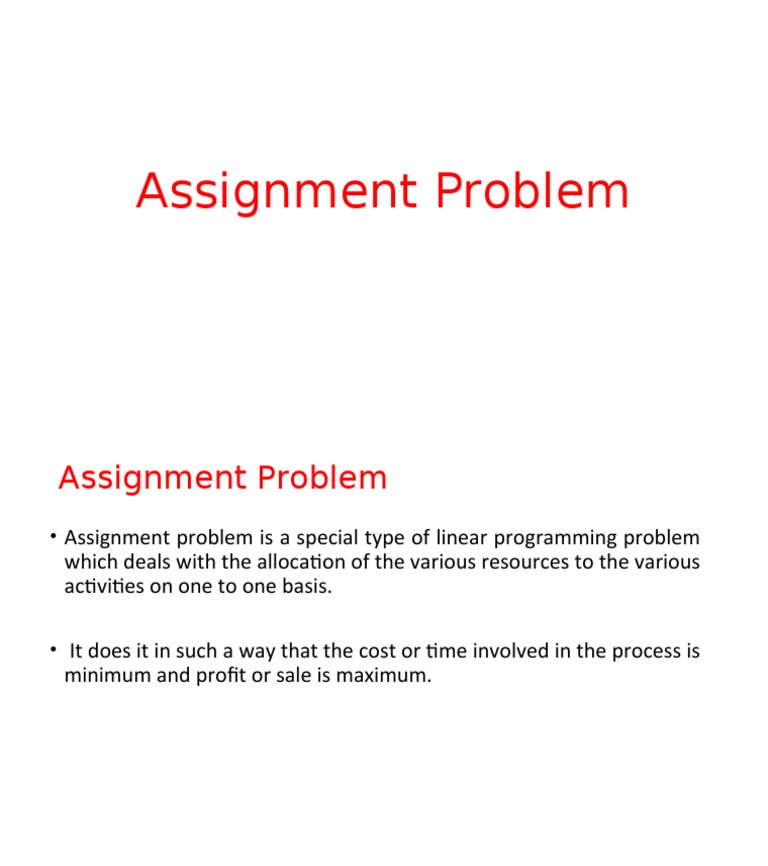 Assignment Problem

Assignment Problem

• Assignment problem is a special type of linear programming problem which deals with the allocation of the various resources to the various activities on one to one basis.

• It does it in such a way that the cost or time involved in the process is minimum and profit or sale is maximum.